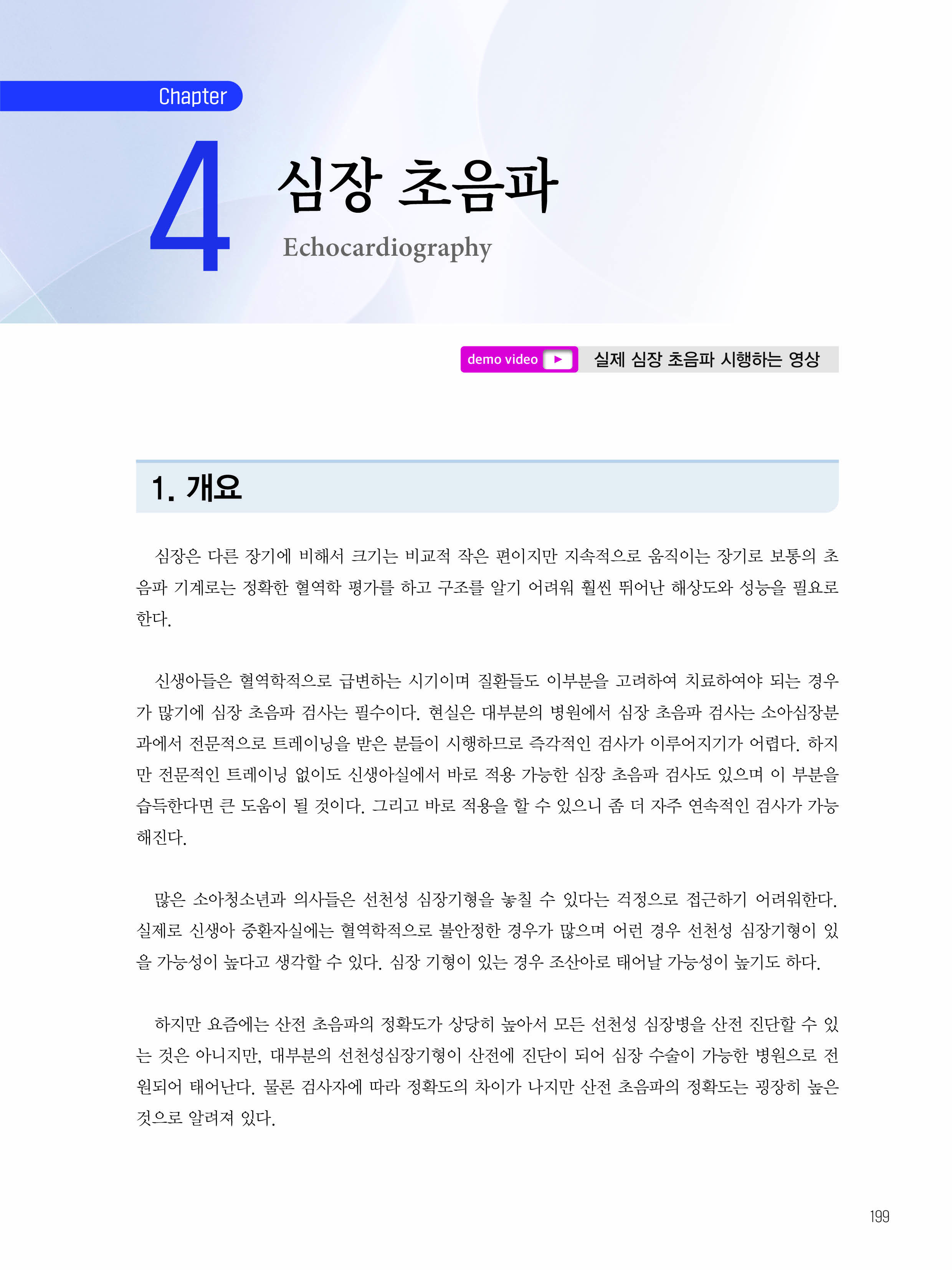 Chapter

4

심장 초음파

Echocardiography

demo video ▶ 실제 심장 초음파 시행하는 영상

1. 개요

심장은 다른 장기에 비해서 크기는 비교적 작은 편이지만 지속적으로 움직이는 장기로 보통의 초음파 기계로는 정확한 혈역학 평가를 하고 구조를 알기 어려워 훨씬 뛰어난 해상도와 성능을 필요로 한다.

신생아들은 혈역학적으로 급변하는 시기이며 질환들도 이부분을 고려하여 치료하여야 되는 경우가 많기에 심장 초음파 검사는 필수이다. 현실은 대부분의 병원에서 심장 초음파 검사는 소아심장분과에서 전문적으로 트레이닝을 받은 분들이 시행하므로 즉각적인 검사가 이루어지기가 어렵다. 하지만 전문적인 트레이닝 없이도 신생아실에서 바로 적용 가능한 심장 초음파 검사도 있으며 이 부분을 습득한다면 큰 도움이 될 것이다. 그리고 바로 적용을 할 수 있으니 좀 더 자주 연속적인 검사가 가능해진다.

많은 소아청소년과 의사들은 선천성 심장기형을 놓칠 수 있다는 걱정으로 접근하기 어려워한다. 실제로 신생아 중환자실에는 혈역학적으로 불안정한 경우가 많으며 어런 경우 선천성 심장기형이 있을 가능성이 높다고 생각할 수 있다. 심장 기형이 있는 경우 조산아로 태어날 가능성이 높기도 하다.

하지만 요즘에는 산전 초음파의 정확도가 상당히 높아서 모든 선천성 심장병을 산전 진단할 수 있는 것은 아니지만, 대부분의 선천성심장기형이 산전에 진단이 되어 심장 수술이 가능한 병원으로 전원되어 태어난다. 물론 검사자에 따라 정확도의 차이가 나지만 산전 초음파의 정확도는 굉장히 높은 것으로 알려져 있다.

199